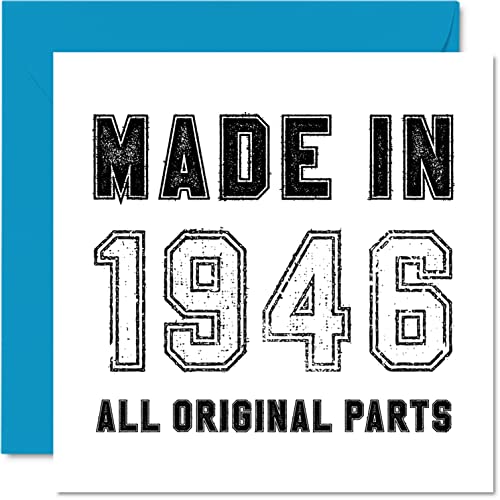 MADE IN
1946
ALL ORIGINAL PARTS